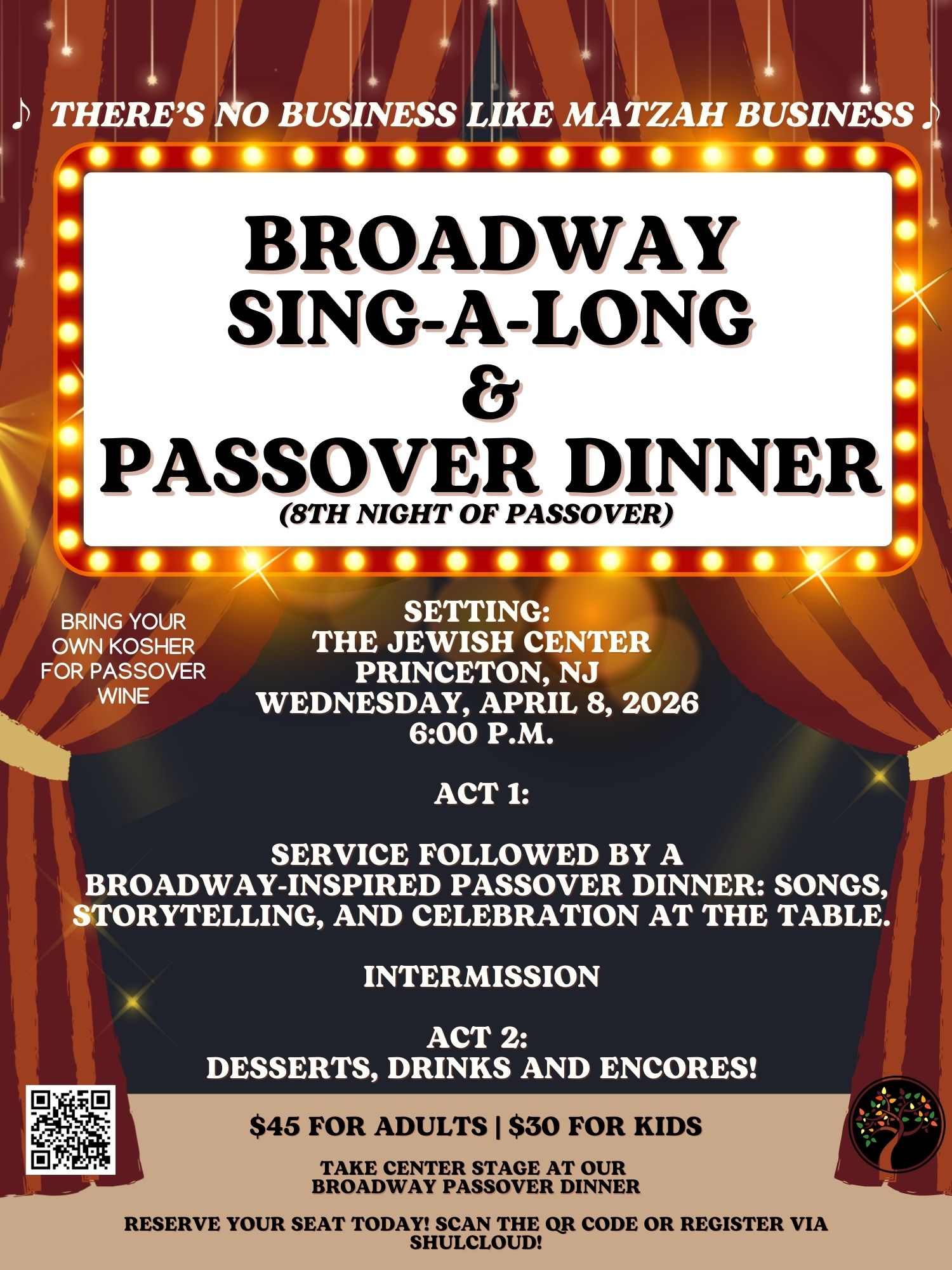 ♪ THERE'S NO BUSINESS LIKE MATZAH BUSINESS ♪

BROADWAY
SING-A-LONG
&
PASSOVER DINNER
(8TH NIGHT OF PASSOVER)

BRING YOUR OWN KOSHER FOR PASSOVER WINE

SETTING:
THE JEWISH CENTER
PRINCETON, NJ
WEDNESDAY, APRIL 8, 2026
6:00 P.M.

ACT 1:

SERVICE FOLLOWED BY A BROADWAY-INSPIRED PASSOVER DINNER: SONGS, STORYTELLING, AND CELEBRATION AT THE TABLE.

INTERMISSION

ACT 2:
DESSERTS, DRINKS AND ENCORES!

$45 FOR ADULTS | $30 FOR KIDS

TAKE CENTER STAGE AT OUR
BROADWAY PASSOVER DINNER

RESERVE YOUR SEAT TODAY! SCAN THE QR CODE OR REGISTER VIA SHULCLOUD!